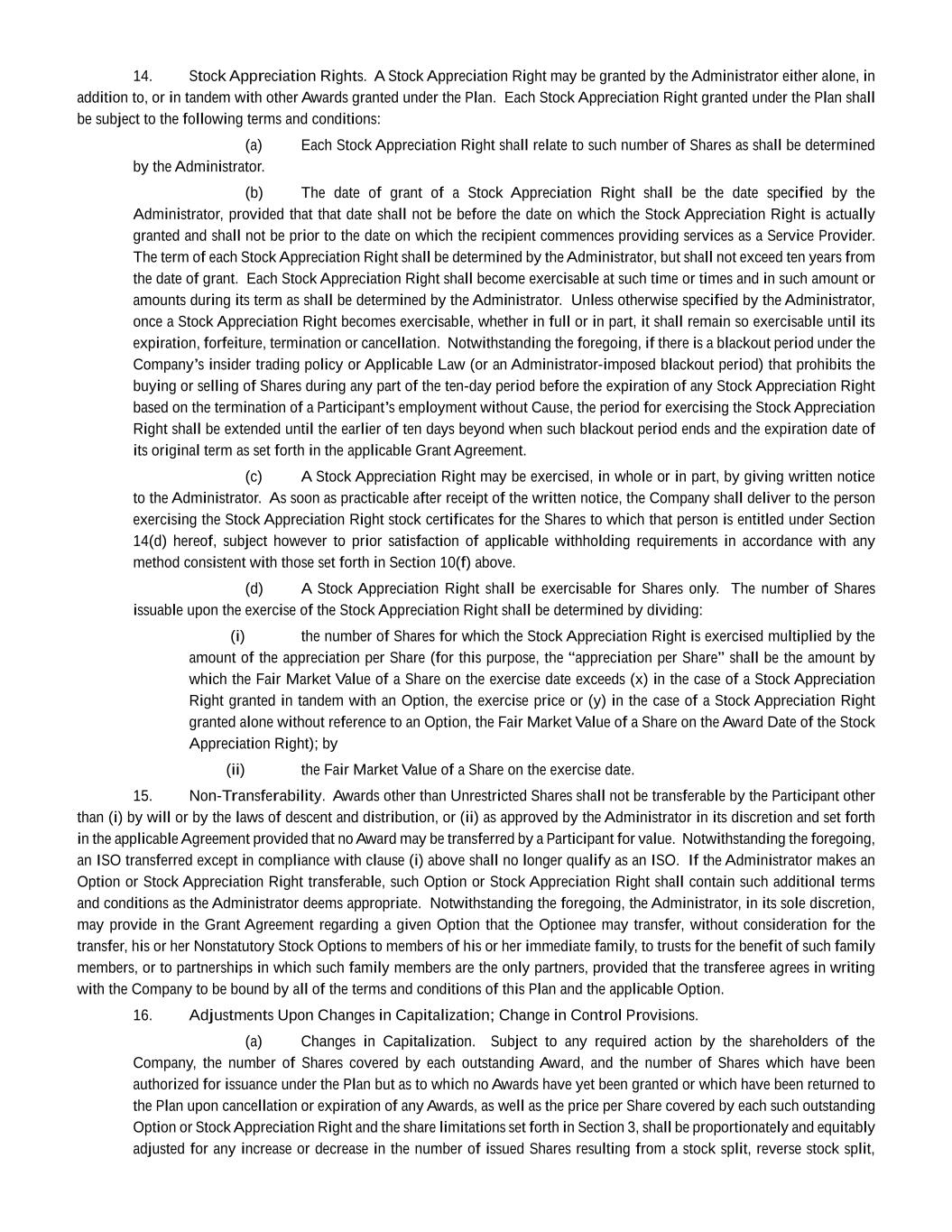 14. Stock Appreciation Rights. A Stock Appreciation Right may be granted by the Administrator either alone, in addition to, or in tandem with other Awards granted under the Plan. Each Stock Appreciation Right granted under the Plan shall be subject to the following terms and conditions:

(a) Each Stock Appreciation Right shall relate to such number of Shares as shall be determined by the Administrator.

(b) The date of grant of a Stock Appreciation Right shall be the date specified by the Administrator, provided that that date shall not be before the date on which the Stock Appreciation Right is actually granted and shall not be prior to the date on which the recipient commences providing services as a Service Provider. The term of each Stock Appreciation Right shall be determined by the Administrator, but shall not exceed ten years from the date of grant. Each Stock Appreciation Right shall become exercisable at such time or times and in such amount or amounts during its term as shall be determined by the Administrator. Unless otherwise specified by the Administrator, once a Stock Appreciation Right becomes exercisable, whether in full or in part, it shall remain so exercisable until its expiration, forfeiture, termination or cancellation. Notwithstanding the foregoing, if there is a blackout period under the Company's insider trading policy or Applicable Law (or an Administrator-imposed blackout period) that prohibits the buying or selling of Shares during any part of the ten-day period before the expiration of any Stock Appreciation Right based on the termination of a Participant's employment without Cause, the period for exercising the Stock Appreciation Right shall be extended until the earlier of ten days beyond when such blackout period ends and the expiration date of its original term as set forth in the applicable Grant Agreement.

(c) A Stock Appreciation Right may be exercised, in whole or in part, by giving written notice to the Administrator. As soon as practicable after receipt of the written notice, the Company shall deliver to the person exercising the Stock Appreciation Right stock certificates for the Shares to which that person is entitled under Section 14(d) hereof, subject however to prior satisfaction of applicable withholding requirements in accordance with any method consistent with those set forth in Section 10(f) above.

(d) A Stock Appreciation Right shall be exercisable for Shares only. The number of Shares issuable upon the exercise of the Stock Appreciation Right shall be determined by dividing:

(i) the number of Shares for which the Stock Appreciation Right is exercised multiplied by the amount of the appreciation per Share (for this purpose, the "appreciation per Share" shall be the amount by which the Fair Market Value of a Share on the exercise date exceeds (x) in the case of a Stock Appreciation Right granted in tandem with an Option, the exercise price or (y) in the case of a Stock Appreciation Right granted alone without reference to an Option, the Fair Market Value of a Share on the Award Date of the Stock Appreciation Right); by

(ii) the Fair Market Value of a Share on the exercise date.

15. Non-Transferability. Awards other than Unrestricted Shares shall not be transferable by the Participant other than (i) by will or by the laws of descent and distribution, or (ii) as approved by the Administrator in its discretion and set forth in the applicable Agreement provided that no Award may be transferred by a Participant for value. Notwithstanding the foregoing, an ISO transferred except in compliance with clause (i) above shall no longer qualify as an ISO. If the Administrator makes an Option or Stock Appreciation Right transferable, such Option or Stock Appreciation Right shall contain such additional terms and conditions as the Administrator deems appropriate. Notwithstanding the foregoing, the Administrator, in its sole discretion, may provide in the Grant Agreement regarding a given Option that the Optionee may transfer, without consideration for the transfer, his or her Nonstatutory Stock Options to members of his or her immediate family, to trusts for the benefit of such family members, or to partnerships in which such family members are the only partners, provided that the transferee agrees in writing with the Company to be bound by all of the terms and conditions of this Plan and the applicable Option.

16. Adjustments Upon Changes in Capitalization; Change in Control Provisions.

(a) Changes in Capitalization. Subject to any required action by the shareholders of the Company, the number of Shares covered by each outstanding Award, and the number of Shares which have been authorized for issuance under the Plan but as to which no Awards have yet been granted or which have been returned to the Plan upon cancellation or expiration of any Awards, as well as the price per Share covered by each such outstanding Option or Stock Appreciation Right and the share limitations set forth in Section 3, shall be proportionately and equitably adjusted for any increase or decrease in the number of issued Shares resulting from a stock split, reverse stock split,